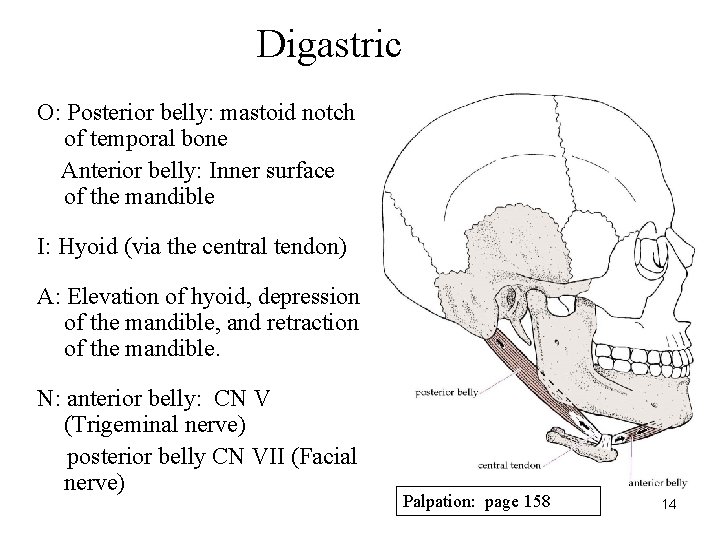 Digastric

O: Posterior belly: mastoid notch of temporal bone

Anterior belly: Inner surface of the mandible

I: Hyoid (via the central tendon)

A: Elevation of hyoid, depression of the mandible, and retraction of the mandible.

N: anterior belly: CN V (Trigeminal nerve)

posterior belly CN VII (Facial nerve)

posterior belly

central tendon

anterior belly

Palpation: page 158

14